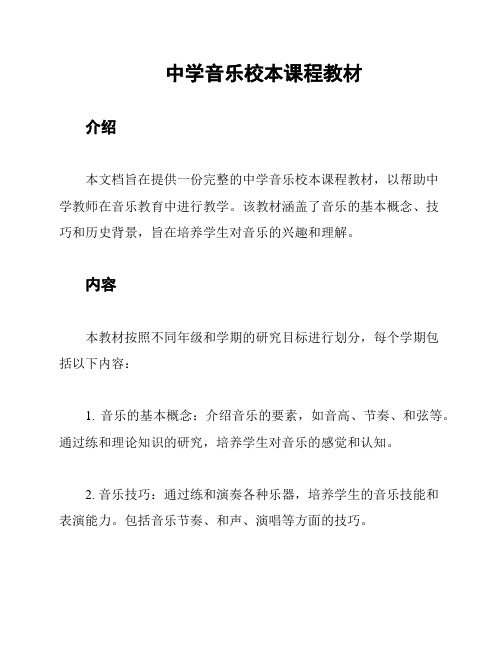 中学音乐校本课程教材

介绍

本文档旨在提供一份完整的中学音乐校本课程教材，以帮助中学教师在音乐教育中进行教学。该教材涵盖了音乐的基本概念、技巧和历史背景，旨在培养学生对音乐的兴趣和理解。

内容

本教材按照不同年级和学期的研究目标进行划分，每个学期包括以下内容：

1. 音乐的基本概念：介绍音乐的要素，如音高、节奏、和弦等。通过练和理论知识的研究，培养学生对音乐的感觉和认知。

2. 音乐技巧：通过练和演奏各种乐器，培养学生的音乐技能和表演能力。包括音乐节奏、和声、演唱等方面的技巧。